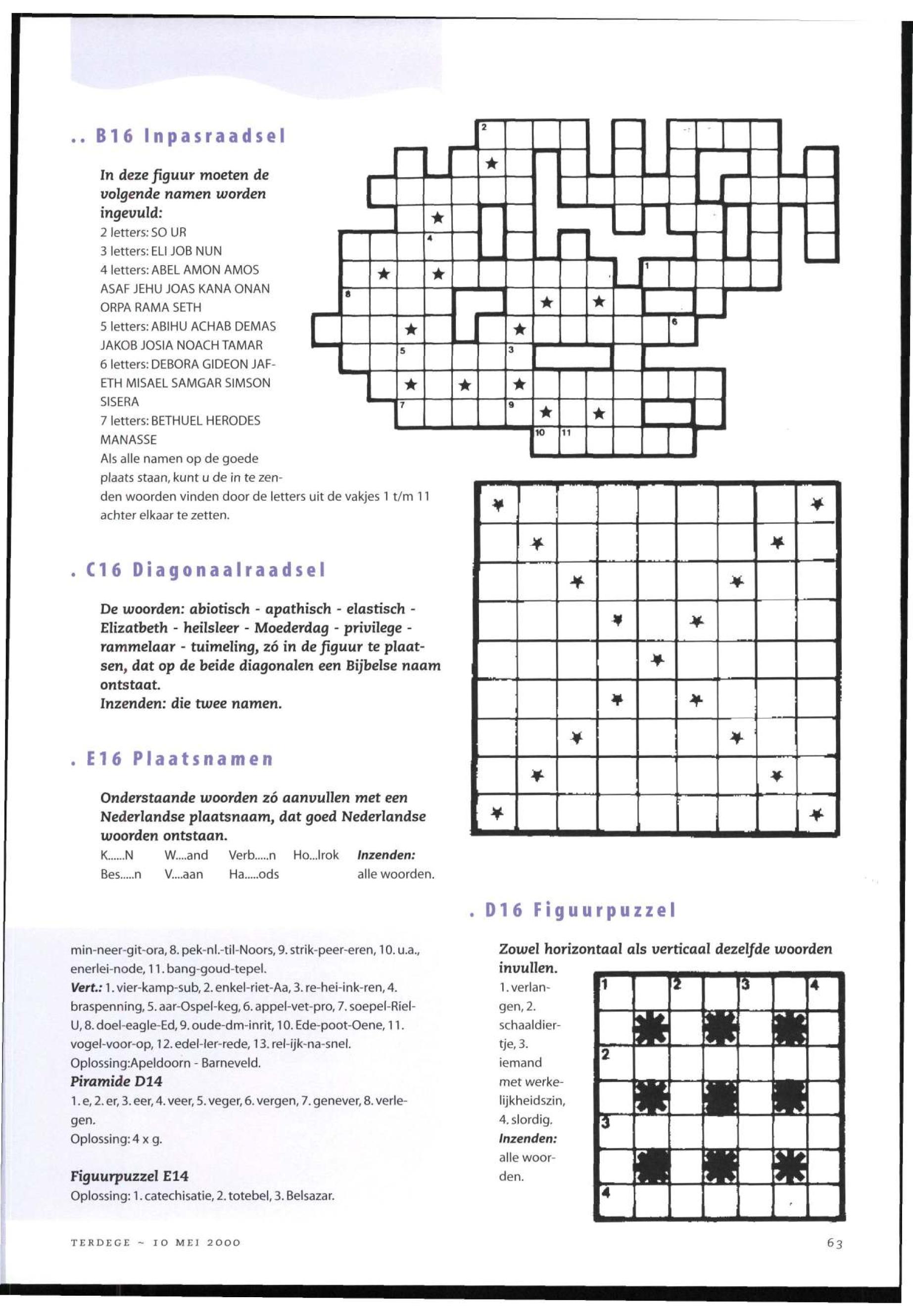 .. B16 Inpasraadsel

In deze figuur moeten de volgende namen worden ingevuld:
2 letters: SO UR
3 letters: ELI JOB NUN
4 letters: ABEL AMON AMOS ASAF JEHU JOAS KANA ONAN ORPA RAMA SETH
5 letters: ABIHU ACHAB DEMAS JAKOB JOSIA NOACH TAMAR
6 letters: DEBORA GIDEON JAFETH MISAEL SAMGAR SIMSON SISERA
7 letters: BETHUEL HERODES MANASSE
Als alle namen op de goede plaats staan, kunt u de in te zenden woorden vinden door de letters uit de vakjes 1 t/m 11 achter elkaar te zetten.

2 4 1 8 6 5 3 7 9 10 11

. C16 Diagonaalraadsel

De woorden: abiotisch - apathisch - elastisch - Elizatbeth - heilsleer - Moederdag - privilege - rammelaar - tuimeling, zó in de figuur te plaatsen, dat op de beide diagonalen een Bijbelse naam ontstaat.
Inzenden: die twee namen.

. E16 Plaatsnamen

Onderstaande woorden zó aanvullen met een Nederlandse plaatsnaam, dat goed Nederlandse woorden ontstaan.
K......N W....and Verb.....n Ho...lrok Inzenden:
Bes.....n V....aan Ha.....ods alle woorden.

. D16 Figuurpuzzel

Zowel horizontaal als verticaal dezelfde woorden invullen.
1. verlangen, 2. schaaldiertje, 3. iemand met werkelijkheidszin, 4. slordig.
Inzenden: alle woorden.

1 2 3 4 2 3 4

min-neer-git-ora, 8. pek-nl.-til-Noors, 9. strik-peer-eren, 10. u.a., enerlei-node, 11. bang-goud-tepel.
Vert.: 1. vier-kamp-sub, 2. enkel-riet-Aa, 3. re-hei-ink-ren, 4. braspenning, 5. aar-Ospel-keg, 6. appel-vet-pro, 7. soepel-Riel-U, 8. doel-eagle-Ed, 9. oude-dm-inrit, 10. Ede-poot-Oene, 11. vogel-voor-op, 12. edel-ler-rede, 13. rel-ijk-na-snel.
Oplossing:Apeldoorn - Barneveld.
Piramide D14
1. e, 2. er, 3. eer, 4. veer, 5. veger, 6. vergen, 7. genever, 8. verlegen.
Oplossing: 4 x g.

Figuurpuzzel E14
Oplossing: 1. catechisatie, 2. totebel, 3. Belsazar.

TERDEGE ~ 10 MEI 2000

63